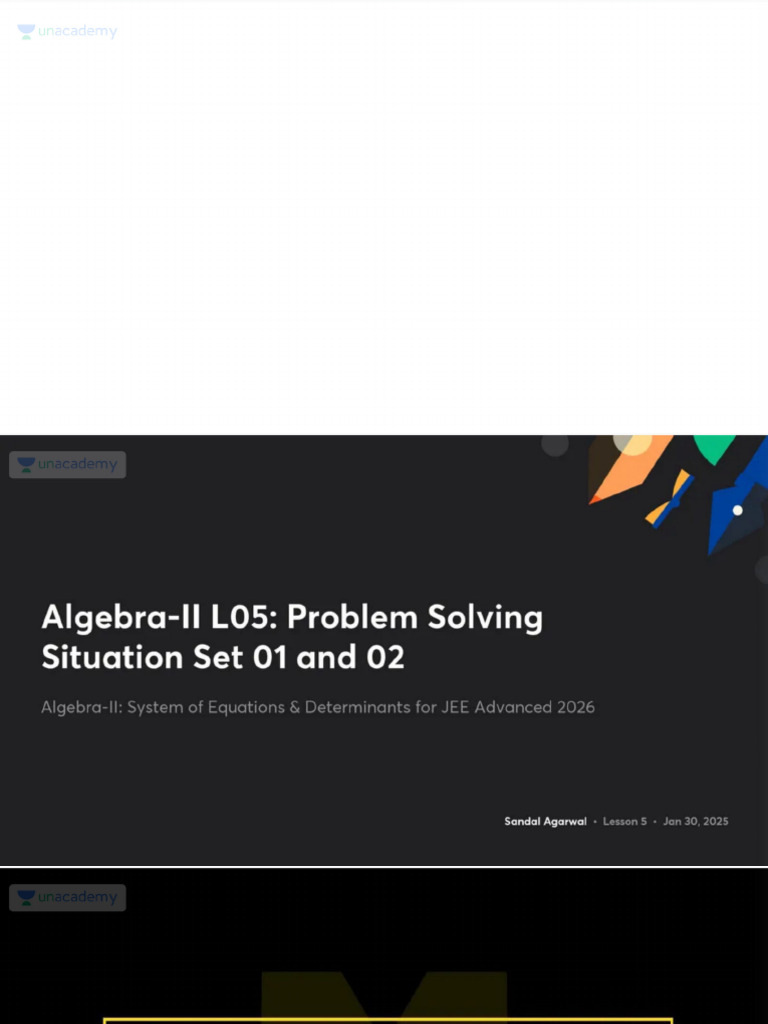 unacademy

unacademy

Algebra-II L05: Problem Solving Situation Set 01 and 02

Algebra-II: System of Equations & Determinants for JEE Advanced 2026

Sandal Agarwal • Lesson 5 • Jan 30, 2025

unacademy